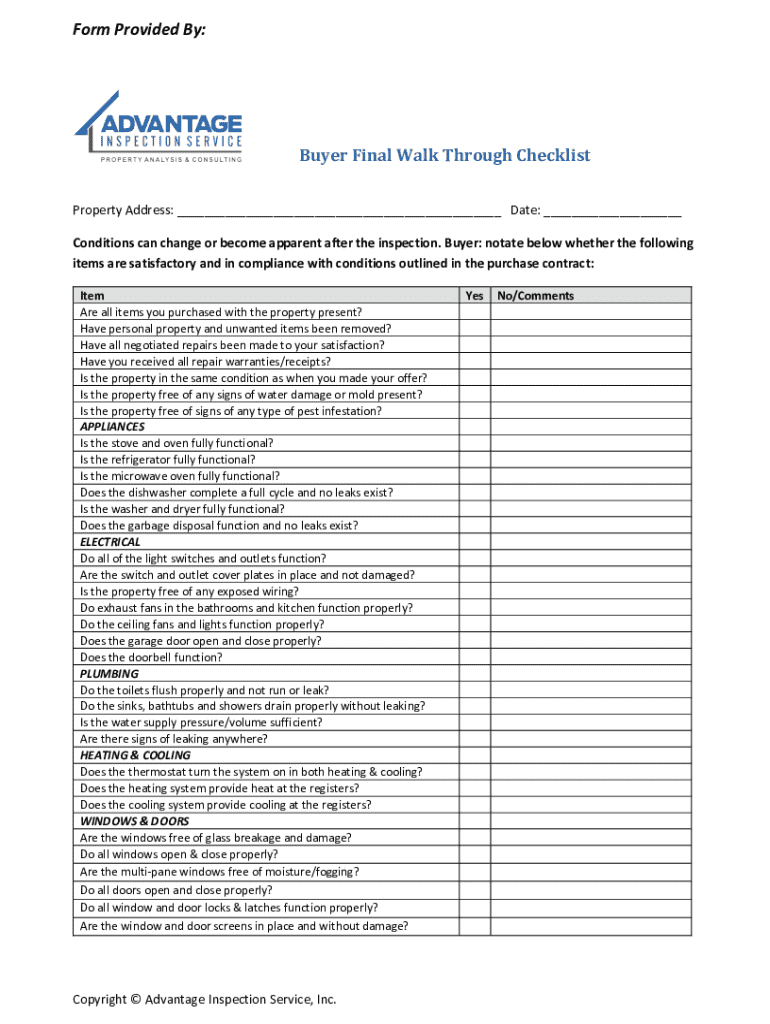 Form Provided By:

ADVANTAGE
INSPECTION SERVICE
PROPERTY ANALYSIS & CONSULTING

Buyer Final Walk Through Checklist

Property Address: ______________________________________________ Date: ___________________

Conditions can change or become apparent after the inspection. Buyer: notate below whether the following items are satisfactory and in compliance with conditions outlined in the purchase contract:

| Item | Yes | No/Comments |
|---|---|---|
| Are all items you purchased with the property present? | | |
| Have personal property and unwanted items been removed? | | |
| Have all negotiated repairs been made to your satisfaction? | | |
| Have you received all repair warranties/receipts? | | |
| Is the property in the same condition as when you made your offer? | | |
| Is the property free of any signs of water damage or mold present? | | |
| Is the property free of signs of any type of pest infestation? | | |
| APPLIANCES | | |
| Is the stove and oven fully functional? | | |
| Is the refrigerator fully functional? | | |
| Is the microwave oven fully functional? | | |
| Does the dishwasher complete a full cycle and no leaks exist? | | |
| Is the washer and dryer fully functional? | | |
| Does the garbage disposal function and no leaks exist? | | |
| ELECTRICAL | | |
| Do all of the light switches and outlets function? | | |
| Are the switch and outlet cover plates in place and not damaged? | | |
| Is the property free of any exposed wiring? | | |
| Do exhaust fans in the bathrooms and kitchen function properly? | | |
| Do the ceiling fans and lights function properly? | | |
| Does the garage door open and close properly? | | |
| Does the doorbell function? | | |
| PLUMBING | | |
| Do the toilets flush properly and not run or leak? | | |
| Do the sinks, bathtubs and showers drain properly without leaking? | | |
| Is the water supply pressure/volume sufficient? | | |
| Are there signs of leaking anywhere? | | |
| HEATING & COOLING | | |
| Does the thermostat turn the system on in both heating & cooling? | | |
| Does the heating system provide heat at the registers? | | |
| Does the cooling system provide cooling at the registers? | | |
| WINDOWS & DOORS | | |
| Are the windows free of glass breakage and damage? | | |
| Do all windows open & close properly? | | |
| Are the multi-pane windows free of moisture/fogging? | | |
| Do all doors open and close properly? | | |
| Do all window and door locks & latches function properly? | | |
| Are the window and door screens in place and without damage? | | |

Copyright © Advantage Inspection Service, Inc.